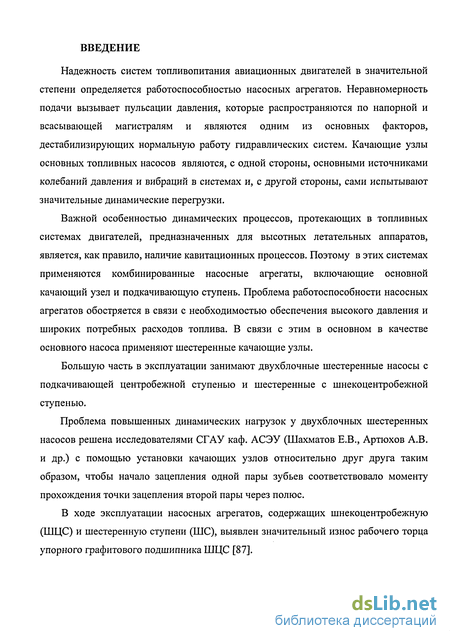 ВВЕДЕНИЕ

Надежность систем топливопитания авиационных двигателей в значительной степени определяется работоспособностью насосных агрегатов. Неравномерность подачи вызывает пульсации давления, которые распространяются по напорной и всасывающей магистралям и являются одним из основных факторов, дестабилизирующих нормальную работу гидравлических систем. Качающие узлы основных топливных насосов являются, с одной стороны, основными источниками колебаний давления и вибраций в системах и, с другой стороны, сами испытывают значительные динамические перегрузки.

Важной особенностью динамических процессов, протекающих в топливных системах двигателей, предназначенных для высотных летательных аппаратов, является, как правило, наличие кавитационных процессов. Поэтому в этих системах применяются комбинированные насосные агрегаты, включающие основной качающий узел и подкачивающую ступень. Проблема работоспособности насосных агрегатов обостряется в связи с необходимостью обеспечения высокого давления и широких потребных расходов топлива. В связи с этим в основном в качестве основного насоса применяют шестеренные качающие узлы.

Большую часть в эксплуатации занимают двухблочные шестеренные насосы с подкачивающей центробежной ступенью и шестеренные с шнекоцентробежной ступенью.

Проблема повышенных динамических нагрузок у двухблочных шестеренных насосов решена исследователями СГАУ каф. АСЭУ (Шахматов Е.В., Артюхов А.В. и др.) с помощью установки качающих узлов относительно друг друга таким образом, чтобы начало зацепления одной пары зубьев соответствовало моменту прохождения точки зацепления второй пары через полюс.

В ходе эксплуатации насосных агрегатов, содержащих шнекоцентробежную (ШЦС) и шестеренную ступени (ШС), выявлен значительный износ рабочего торца упорного графитового подшипника ШЦС [87].

dsLib.net
библиотека диссертаций